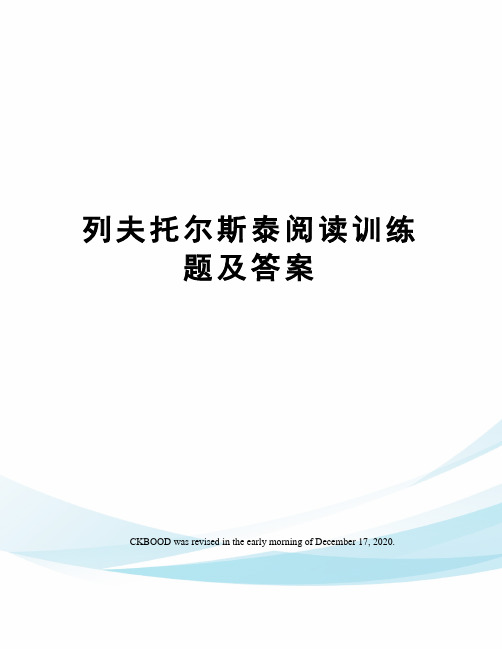 列夫托尔斯泰阅读训练题及答案

CKBOOD was revised in the early morning of December 17, 2020.